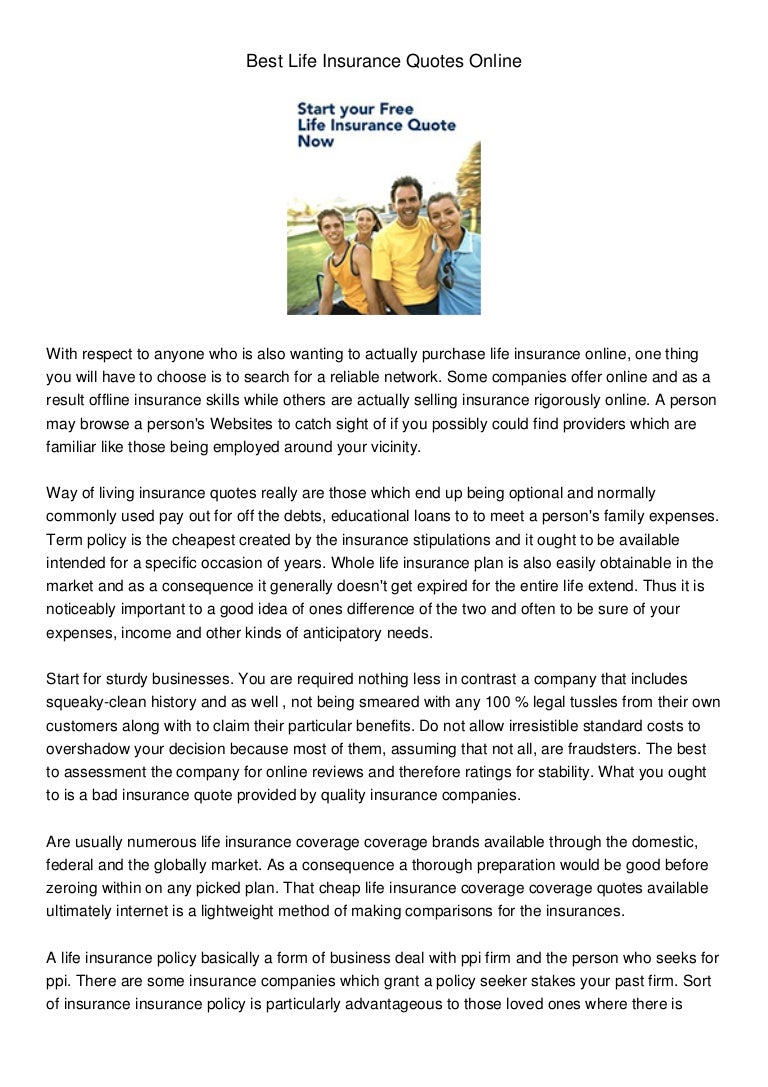 Best Life Insurance Quotes Online

Start your Free Life Insurance Quote Now

With respect to anyone who is also wanting to actually purchase life insurance online, one thing you will have to choose is to search for a reliable network. Some companies offer online and as a result offline insurance skills while others are actually selling insurance rigorously online. A person may browse a person's Websites to catch sight of if you possibly could find providers which are familiar like those being employed around your vicinity.

Way of living insurance quotes really are those which end up being optional and normally commonly used pay out for off the debts, educational loans to to meet a person's family expenses. Term policy is the cheapest created by the insurance stipulations and it ought to be available intended for a specific occasion of years. Whole life insurance plan is also easily obtainable in the market and as a consequence it generally doesn't get expired for the entire life extend. Thus it is noticeably important to a good idea of ones difference of the two and often to be sure of your expenses, income and other kinds of anticipatory needs.

Start for sturdy businesses. You are required nothing less in contrast a company that includes squeaky-clean history and as well , not being smeared with any 100 % legal tussles from their own customers along with to claim their particular benefits. Do not allow irresistible standard costs to overshadow your decision because most of them, assuming that not all, are fraudsters. The best to assessment the company for online reviews and therefore ratings for stability. What you ought to is a bad insurance quote provided by quality insurance companies.

Are usually numerous life insurance coverage coverage brands available through the domestic, federal and the globally market. As a consequence a thorough preparation would be good before zeroing within on any picked plan. That cheap life insurance coverage coverage quotes available ultimately internet is a lightweight method of making comparisons for the insurances.

A life insurance policy basically a form of business deal with ppi firm and the person who seeks for ppi. There are some insurance companies which grant a policy seeker stakes your past firm. Sort of insurance insurance policy is particularly advantageous to those loved ones where there is